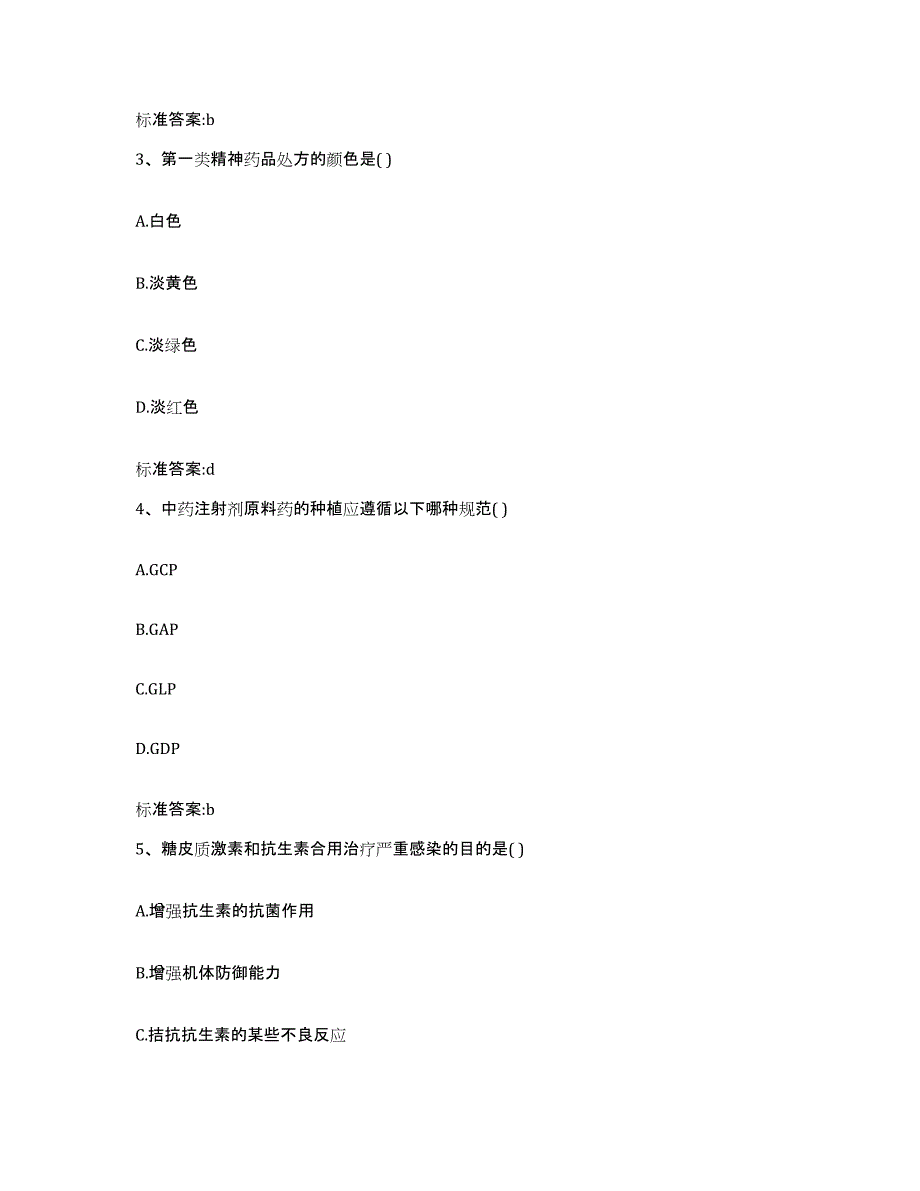 标准答案:b

3、第一类精神药品处方的颜色是( )

A.白色

B.淡黄色

C.淡绿色

D.淡红色

标准答案:d

4、中药注射剂原料药的种植应遵循以下哪种规范( )

A.GCP

B.GAP

C.GLP

D.GDP

标准答案:b

5、糖皮质激素和抗生素合用治疗严重感染的目的是( )

A.增强抗生素的抗菌作用

B.增强机体防御能力

C.拮抗抗生素的某些不良反应